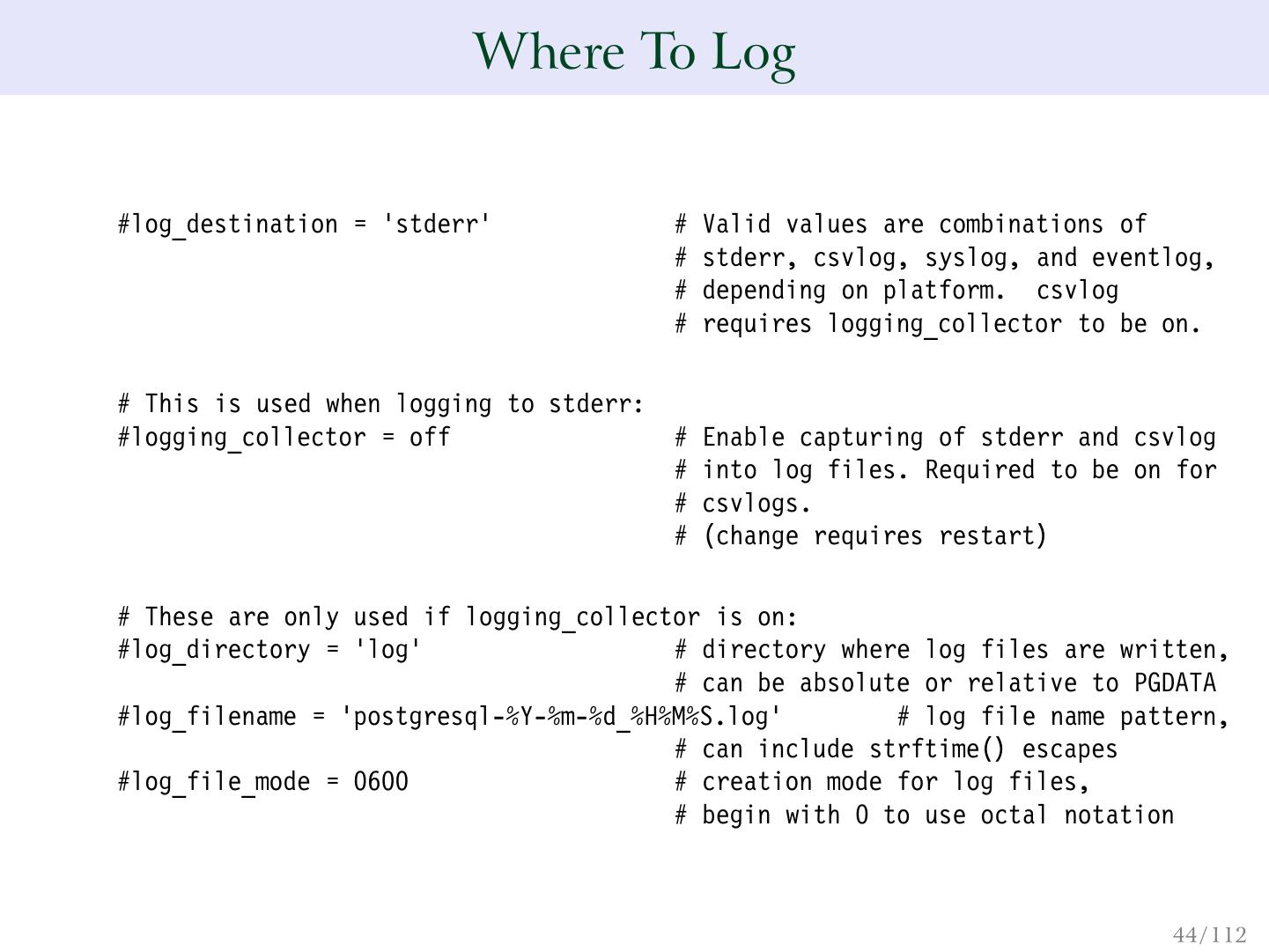 Where To Log

#log_destination = 'stderr'            # Valid values are combinations of
                                       # stderr, csvlog, syslog, and eventlog,
                                       # depending on platform.  csvlog
                                       # requires logging_collector to be on.

# This is used when logging to stderr:
#logging_collector = off               # Enable capturing of stderr and csvlog
                                       # into log files. Required to be on for
                                       # csvlogs.
                                       # (change requires restart)

# These are only used if logging_collector is on:
#log_directory = 'log'                 # directory where log files are written,
                                       # can be absolute or relative to PGDATA
#log_filename = 'postgresql-%Y-%m-%d_%H%M%S.log'        # log file name pattern,
                                       # can include strftime() escapes
#log_file_mode = 0600                  # creation mode for log files,
                                       # begin with 0 to use octal notation

44/112